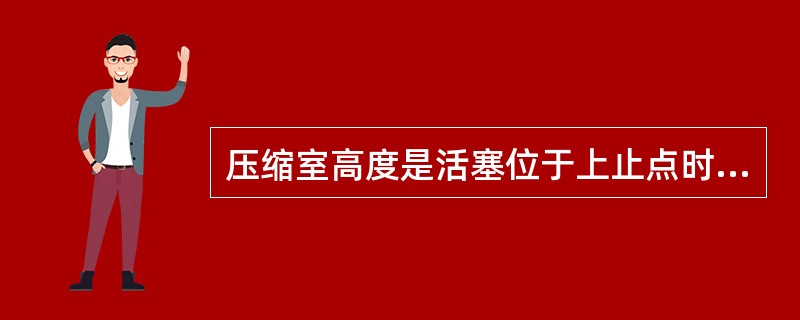 压缩室高度是活塞位于上止点时...